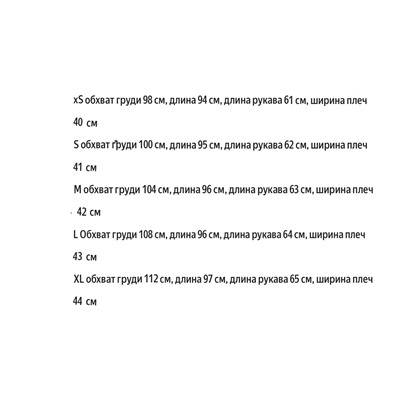 xS обхват груди 98 см, длина 94 см, длина рукава 61 см, ширина плеч 40 см

S обхват груди 100 см, длина 95 см, длина рукава 62 см, ширина плеч 41 см

M обхват груди 104 см, длина 96 см, длина рукава 63 см, ширина плеч 42 см

L Обхват груди 108 см, длина 96 см, длина рукава 64 см, ширина плеч 43 см

XL обхват груди 112 см, длина 97 см, длина рукава 65 см, ширина плеч 44 см